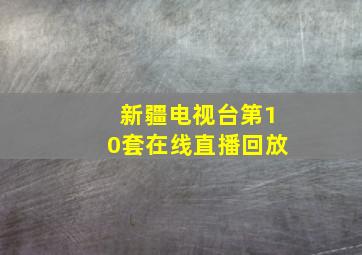 新疆电视台第10套在线直播回放